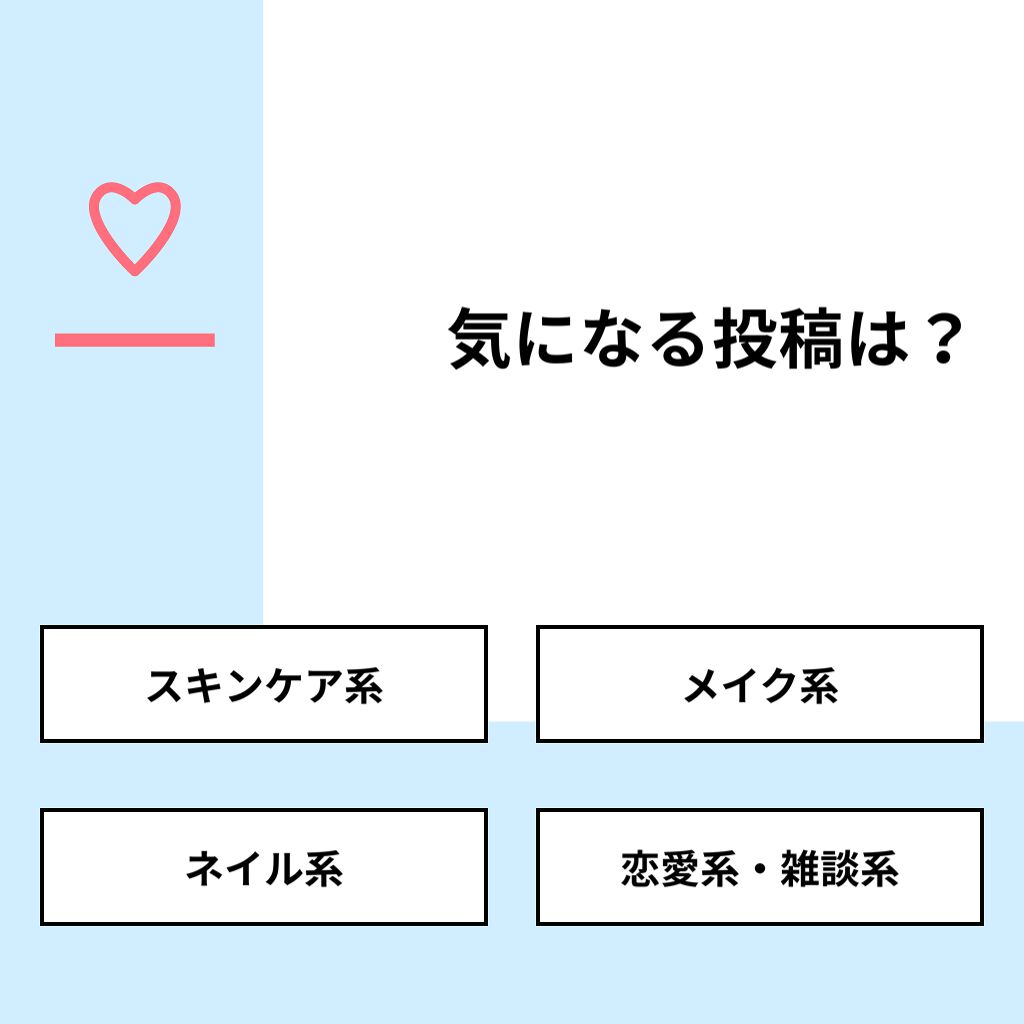 気になる投稿は？

スキンケア系

メイク系

ネイル系

恋愛系・雑談系